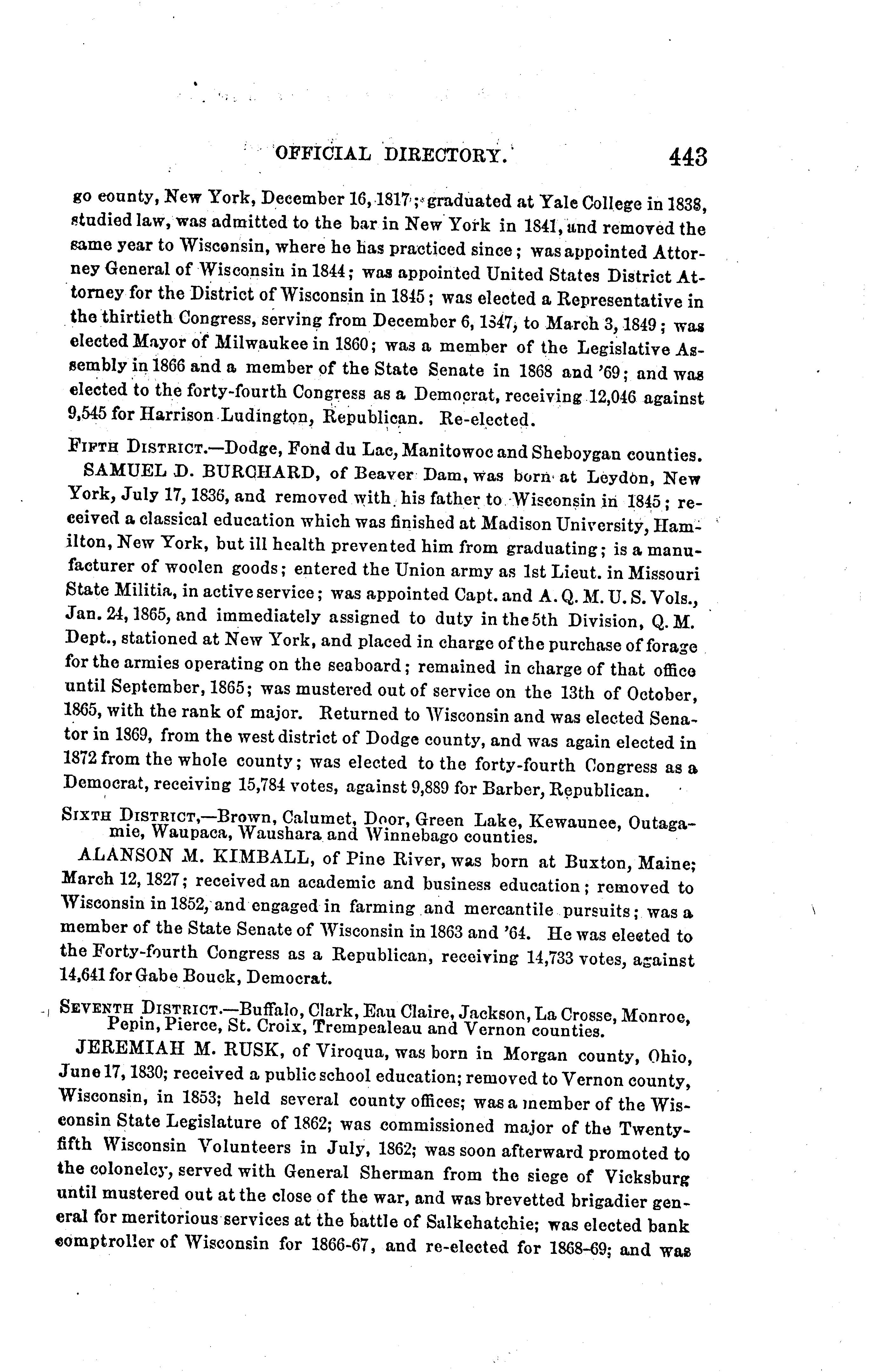 OFFICIAL DIRECTORY. 443

go county, New York, December 16, 1817; graduated at Yale College in 1838, studied law, was admitted to the bar in New York in 1841, and removed the same year to Wisconsin, where he has practiced since; was appointed Attorney General of Wisconsin in 1844; was appointed United States District Attorney for the District of Wisconsin in 1845; was elected a Representative in the thirtieth Congress, serving from December 6, 1847, to March 3, 1849; was elected Mayor of Milwaukee in 1860; was a member of the Legislative Assembly in 1866 and a member of the State Senate in 1868 and '69; and was elected to the forty-fourth Congress as a Democrat, receiving 12,046 against 9,545 for Harrison Ludington, Republican. Re-elected.

FIFTH DISTRICT.—Dodge, Fond du Lac, Manitowoc and Sheboygan counties.

SAMUEL D. BURCHARD, of Beaver Dam, was born at Leydon, New York, July 17, 1836, and removed with his father to Wisconsin in 1845; received a classical education which was finished at Madison University, Hamilton, New York, but ill health prevented him from graduating; is a manufacturer of woolen goods; entered the Union army as 1st Lieut. in Missouri State Militia, in active service; was appointed Capt. and A. Q. M. U. S. Vols., Jan. 24, 1865, and immediately assigned to duty in the 5th Division, Q. M. Dept., stationed at New York, and placed in charge of the purchase of forage for the armies operating on the seaboard; remained in charge of that office until September, 1865; was mustered out of service on the 13th of October, 1865, with the rank of major. Returned to Wisconsin and was elected Senator in 1869, from the west district of Dodge county, and was again elected in 1872 from the whole county; was elected to the forty-fourth Congress as a Democrat, receiving 15,784 votes, against 9,889 for Barber, Republican.

SIXTH DISTRICT,—Brown, Calumet, Door, Green Lake, Kewaunee, Outagamie, Waupaca, Waushara and Winnebago counties.

ALANSON M. KIMBALL, of Pine River, was born at Buxton, Maine; March 12, 1827; received an academic and business education; removed to Wisconsin in 1852, and engaged in farming and mercantile pursuits; was a member of the State Senate of Wisconsin in 1863 and '64. He was elected to the Forty-fourth Congress as a Republican, receiving 14,733 votes, against 14,641 for Gabe Bouck, Democrat.

SEVENTH DISTRICT.—Buffalo, Clark, Eau Claire, Jackson, La Crosse, Monroe, Pepin, Pierce, St. Croix, Trempealeau and Vernon counties.

JEREMIAH M. RUSK, of Viroqua, was born in Morgan county, Ohio, June 17, 1830; received a public school education; removed to Vernon county, Wisconsin, in 1853; held several county offices; was a member of the Wisconsin State Legislature of 1862; was commissioned major of the Twenty-fifth Wisconsin Volunteers in July, 1862; was soon afterward promoted to the colonelcy, served with General Sherman from the siege of Vicksburg until mustered out at the close of the war, and was brevetted brigadier general for meritorious services at the battle of Salkehatchie; was elected bank comptroller of Wisconsin for 1866-67, and re-elected for 1868-69; and was